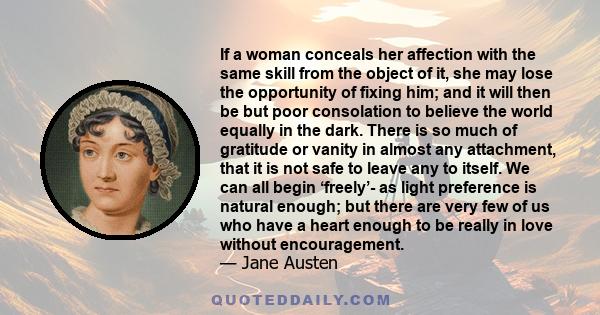 If a woman conceals her affection with the same skill from the object of it, she may lose the opportunity of fixing him; and it will then be but poor consolation to believe the world equally in the dark. There is so much of gratitude or vanity in almost any attachment, that it is not safe to leave any to itself. We can all begin ‘freely’- as light preference is natural enough; but there are very few of us who have a heart enough to be really in love without encouragement.
— Jane Austen

QUOTEDDAILY.COM